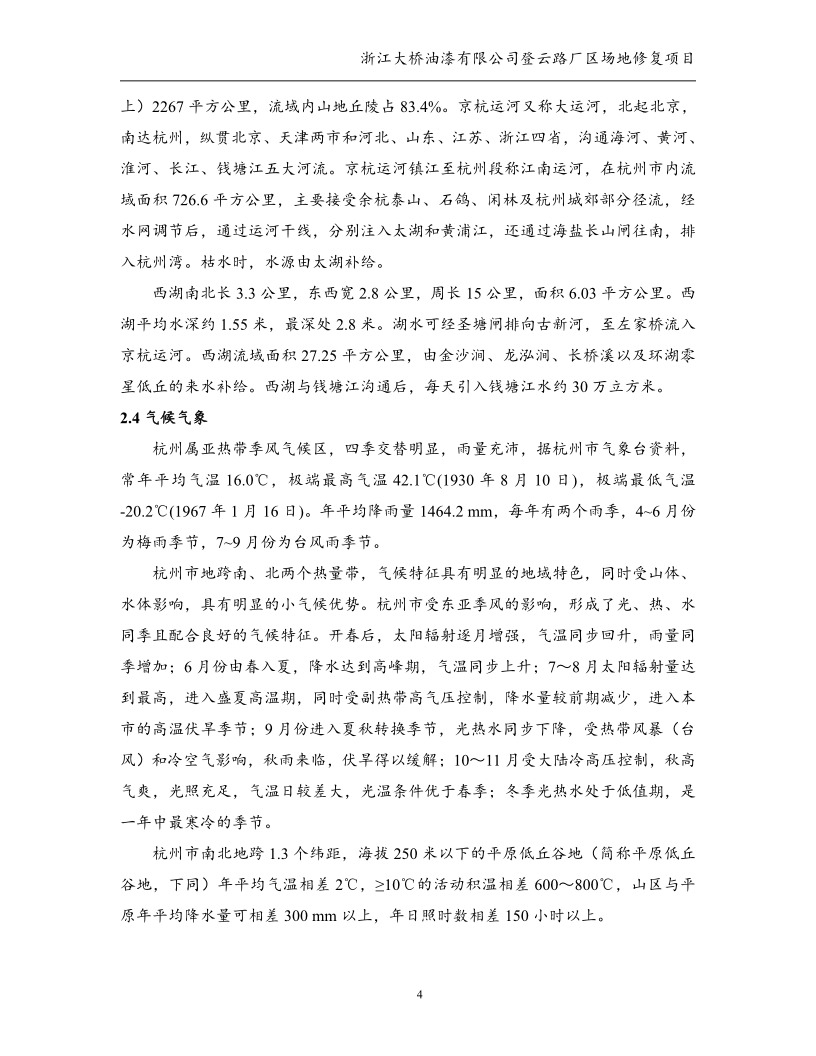 浙江大桥油漆有限公司登云路厂区场地修复项目

上）2267 平方公里，流域内山地丘陵占 83.4%。京杭运河又称大运河，北起北京，南达杭州，纵贯北京、天津两市和河北、山东、江苏、浙江四省，沟通海河、黄河、淮河、长江、钱塘江五大河流。京杭运河镇江至杭州段称江南运河，在杭州市内流域面积 726.6 平方公里，主要接受余杭泰山、石鸽、闲林及杭州城郊部分径流，经水网调节后，通过运河干线，分别注入太湖和黄浦江，还通过海盐长山闸往南，排入杭州湾。枯水时，水源由太湖补给。

西湖南北长 3.3 公里，东西宽 2.8 公里，周长 15 公里，面积 6.03 平方公里。西湖平均水深约 1.55 米，最深处 2.8 米。湖水可经圣塘闸排向古新河，至左家桥流入京杭运河。西湖流域面积 27.25 平方公里，由金沙涧、龙泓涧、长桥溪以及环湖零星低丘的来水补给。西湖与钱塘江沟通后，每天引入钱塘江水约 30 万立方米。

2.4 气候气象

杭州属亚热带季风气候区，四季交替明显，雨量充沛，据杭州市气象台资料，常年平均气温 16.0℃，极端最高气温 42.1℃(1930 年 8 月 10 日)，极端最低气温 -20.2℃(1967 年 1 月 16 日)。年平均降雨量 1464.2 mm，每年有两个雨季，4~6 月份为梅雨季节，7~9 月份为台风雨季节。

杭州市地跨南、北两个热量带，气候特征具有明显的地域特色，同时受山体、水体影响，具有明显的小气候优势。杭州市受东亚季风的影响，形成了光、热、水同季且配合良好的气候特征。开春后，太阳辐射逐月增强，气温同步回升，雨量同季增加；6 月份由春入夏，降水达到高峰期，气温同步上升；7～8 月太阳辐射量达到最高，进入盛夏高温期，同时受副热带高气压控制，降水量较前期减少，进入本市的高温伏旱季节；9 月份进入夏秋转换季节，光热水同步下降，受热带风暴（台风）和冷空气影响，秋雨来临，伏旱得以缓解；10～11 月受大陆冷高压控制，秋高气爽，光照充足，气温日较差大，光温条件优于春季；冬季光热水处于低值期，是一年中最寒冷的季节。

杭州市南北地跨 1.3 个纬距，海拔 250 米以下的平原低丘谷地（简称平原低丘谷地，下同）年平均气温相差 2℃，≥10℃的活动积温相差 600～800℃，山区与平原年平均降水量可相差 300 mm 以上，年日照时数相差 150 小时以上。

4